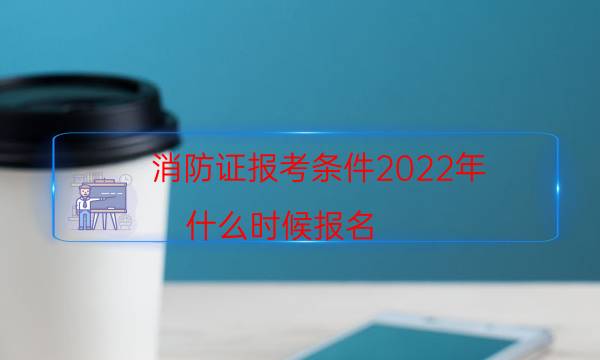 消防证报考条件2022年
什么时候报名